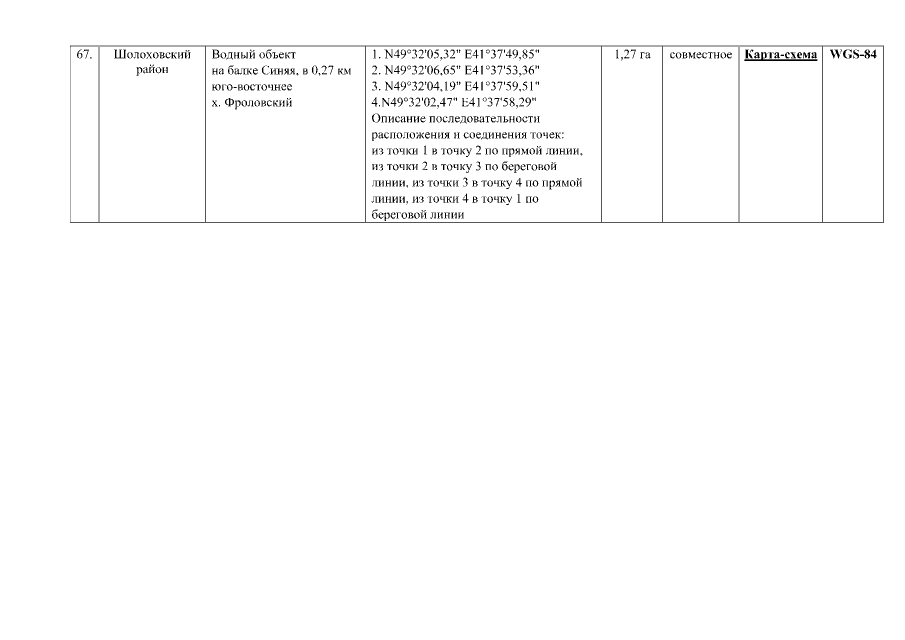 | 67. | Шолоховский район | Водный объект на балке Синяя, в 0,27 км юго-восточнее х. Фроловский | 1. N49°32'05,32" E41°37'49,85" 2. N49°32'06,65" E41°37'53,36" 3. N49°32'04,19" E41°37'59,51" 4.N49°32'02,47" E41°37'58,29" Описание последовательности расположения и соединения точек: из точки 1 в точку 2 по прямой линии, из точки 2 в точку 3 по береговой линии, из точки 3 в точку 4 по прямой линии, из точки 4 в точку 1 по береговой линии | 1,27 га | совместное | Карта-схема | WGS-84 |
|---|---|---|---|---|---|---|---|